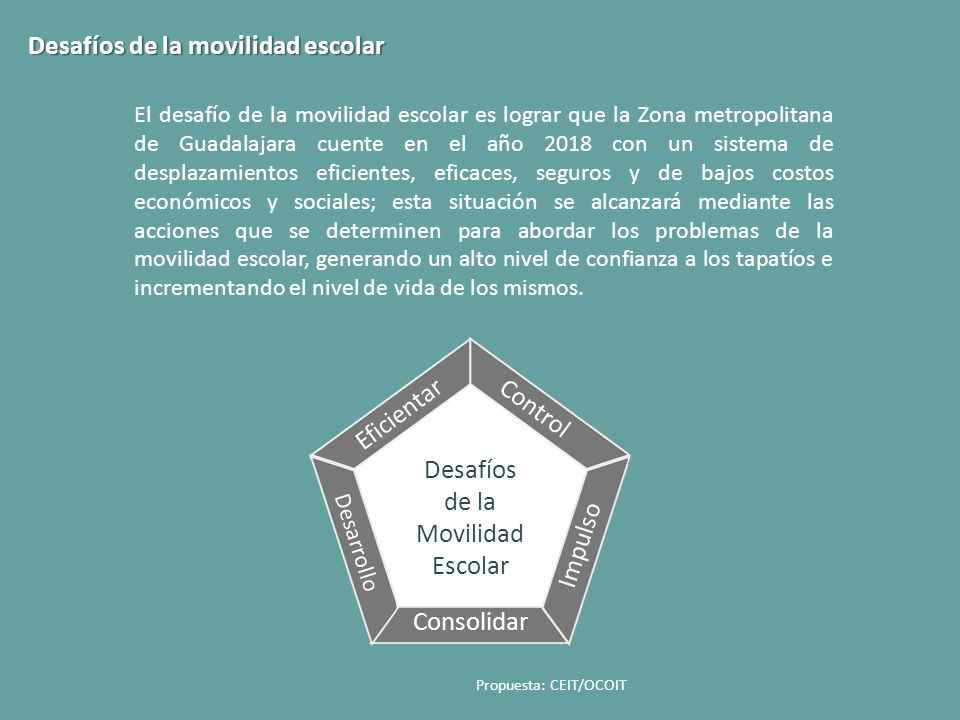 Desafíos de la movilidad escolar

El desafío de la movilidad escolar es lograr que la Zona metropolitana de Guadalajara cuente en el año 2018 con un sistema de desplazamientos eficientes, eficaces, seguros y de bajos costos económicos y sociales; esta situación se alcanzará mediante las acciones que se determinen para abordar los problemas de la movilidad escolar, generando un alto nivel de confianza a los tapatíos e incrementando el nivel de vida de los mismos.

Eficientar
Control
Impulso
Consolidar
Desarrollo

Desafíos de la Movilidad Escolar

Propuesta: CEIT/OCOIT